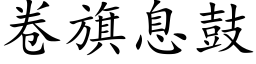 卷旗息鼓